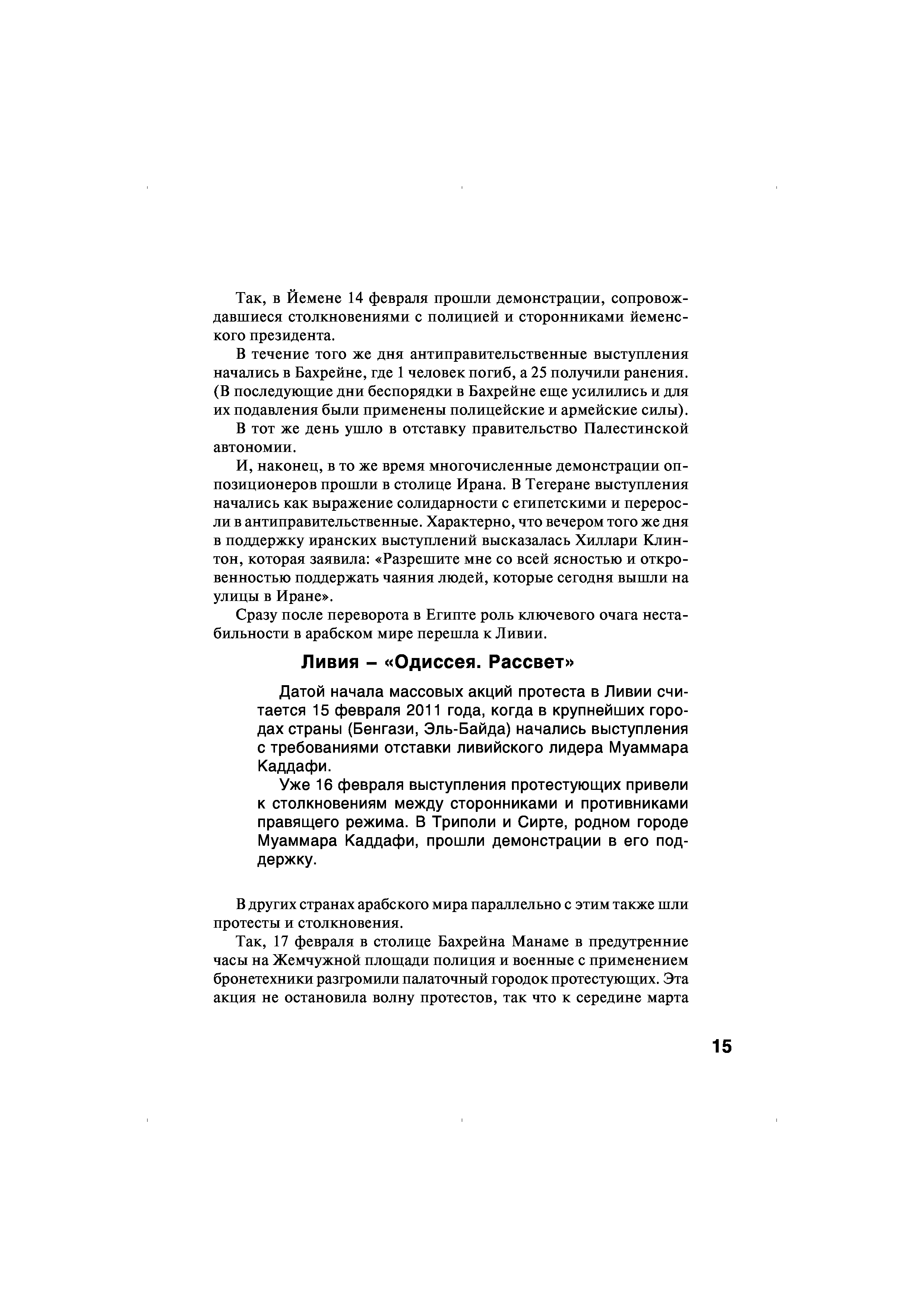 Так, в Йемене 14 февраля прошли демонстрации, сопровождавшиеся столкновениями с полицией и сторонниками йеменского президента.

В течение того же дня антиправительственные выступления начались в Бахрейне, где 1 человек погиб, а 25 получили ранения. (В последующие дни беспорядки в Бахрейне еще усилились и для их подавления были применены полицейские и армейские силы).

В тот же день ушло в отставку правительство Палестинской автономии.

И, наконец, в то же время многочисленные демонстрации оппозиционеров прошли в столице Ирана. В Тегеране выступления начались как выражение солидарности с египетскими и переросли в антиправительственные. Характерно, что вечером того же дня в поддержку иранских выступлений высказалась Хиллари Клинтон, которая заявила: «Разрешите мне со всей ясностью и откровенностью поддержать чаяния людей, которые сегодня вышли на улицы в Иране».

Сразу после переворота в Египте роль ключевого очага нестабильности в арабском мире перешла к Ливии.

Ливия – «Одиссея. Рассвет»

Датой начала массовых акций протеста в Ливии считается 15 февраля 2011 года, когда в крупнейших городах страны (Бенгази, Эль-Байда) начались выступления с требованиями отставки ливийского лидера Муаммара Каддафи.

Уже 16 февраля выступления протестующих привели к столкновениям между сторонниками и противниками правящего режима. В Триполи и Сирте, родном городе Муаммара Каддафи, прошли демонстрации в его поддержку.

В других странах арабского мира параллельно с этим также шли протесты и столкновения.

Так, 17 февраля в столице Бахрейна Манаме в предутренние часы на Жемчужной площади полиция и военные с применением бронетехники разгромили палаточный городок протестующих. Эта акция не остановила волну протестов, так что к середине марта

15